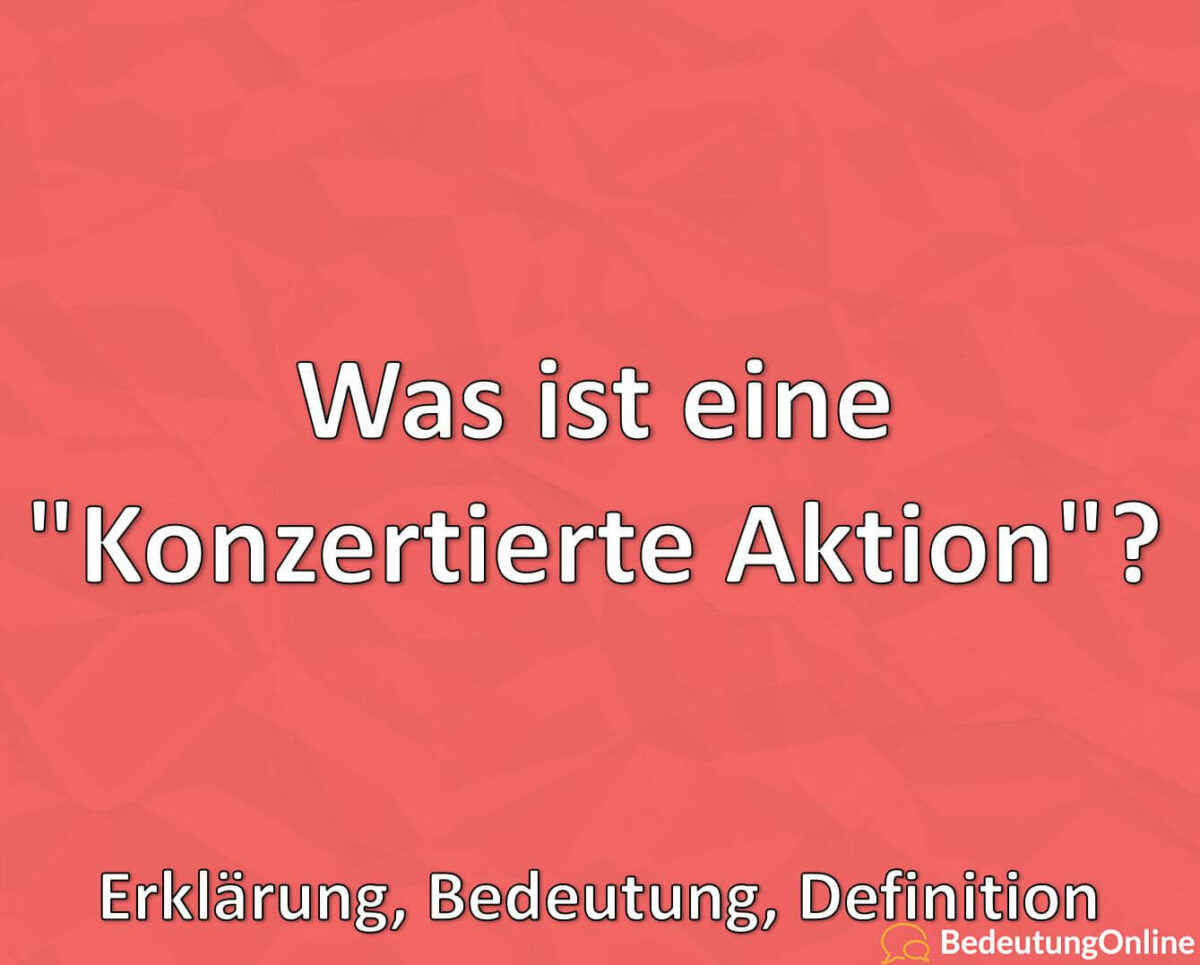 Was ist eine "Konzertierte Aktion"?

Erklärung, Bedeutung, Definition

BedeutungOnline